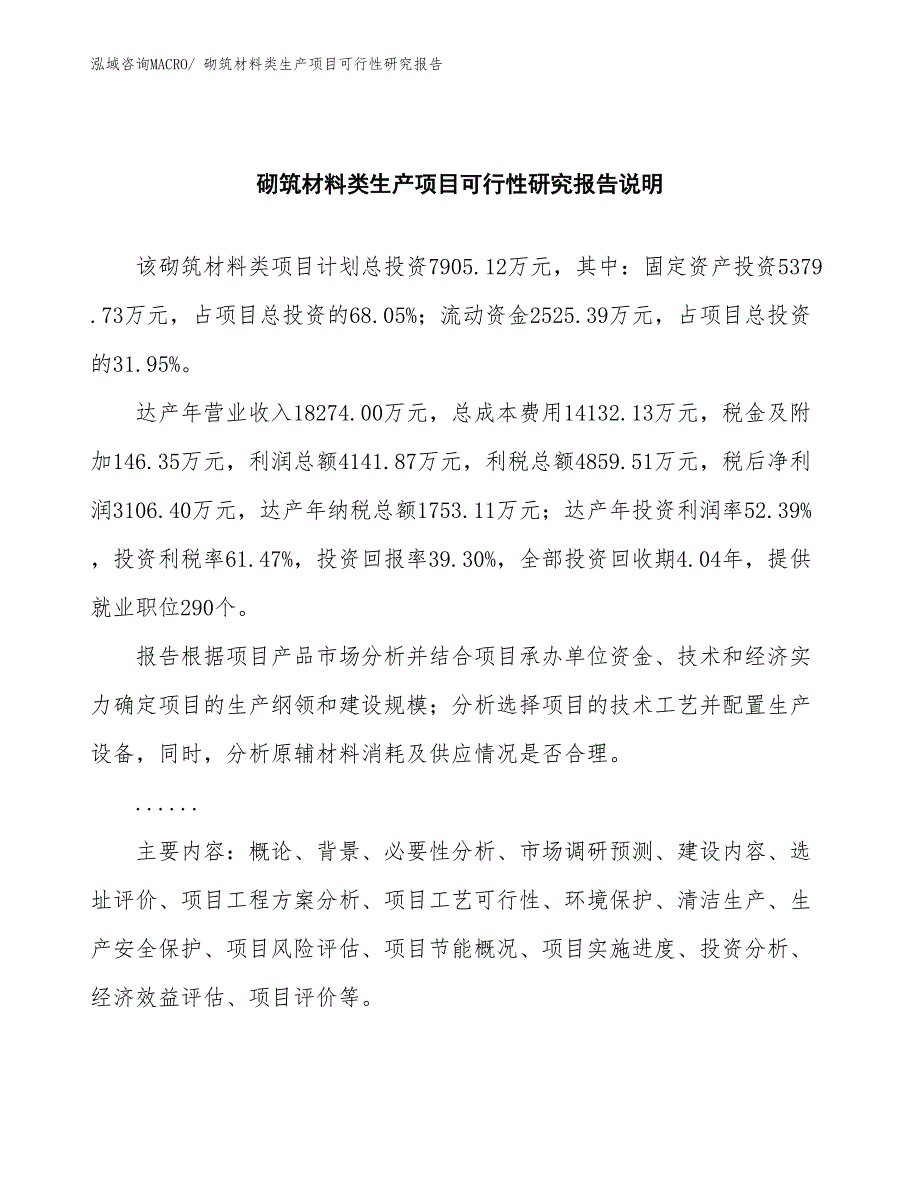 泓域咨询MACRO/ 砌筑材料类生产项目可行性研究报告

砌筑材料类生产项目可行性研究报告说明

该砌筑材料类项目计划总投资7905.12万元，其中：固定资产投资5379.73万元，占项目总投资的68.05%；流动资金2525.39万元，占项目总投资的31.95%。

达产年营业收入18274.00万元，总成本费用14132.13万元，税金及附加146.35万元，利润总额4141.87万元，利税总额4859.51万元，税后净利润3106.40万元，达产年纳税总额1753.11万元；达产年投资利润率52.39%，投资利税率61.47%，投资回报率39.30%，全部投资回收期4.04年，提供就业职位290个。

报告根据项目产品市场分析并结合项目承办单位资金、技术和经济实力确定项目的生产纲领和建设规模；分析选择项目的技术工艺并配置生产设备，同时，分析原辅材料消耗及供应情况是否合理。

......

主要内容：概论、背景、必要性分析、市场调研预测、建设内容、选址评价、项目工程方案分析、项目工艺可行性、环境保护、清洁生产、生产安全保护、项目风险评估、项目节能概况、项目实施进度、投资分析、经济效益评估、项目评价等。